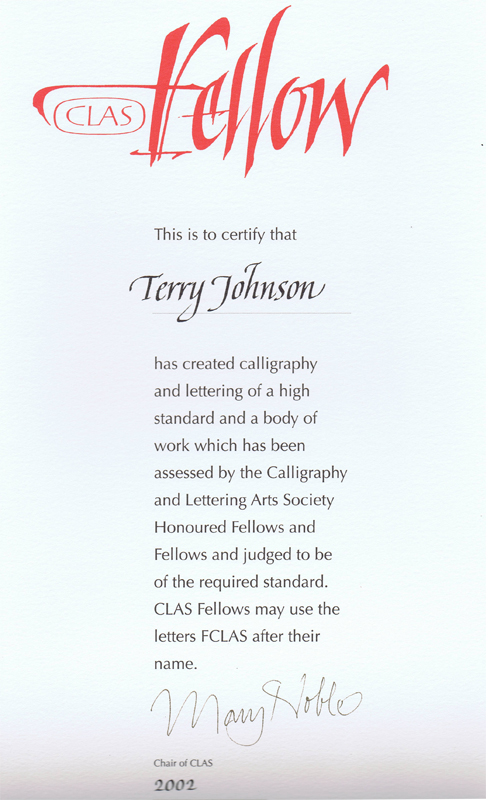 CLAS Fellow

This is to certify that

Terry Johnson

has created calligraphy and lettering of a high standard and a body of work which has been assessed by the Calligraphy and Lettering Arts Society Honoured Fellows and Fellows and judged to be of the required standard. CLAS Fellows may use the letters FCLAS after their name.

Mary Noble

Chair of CLAS

2002